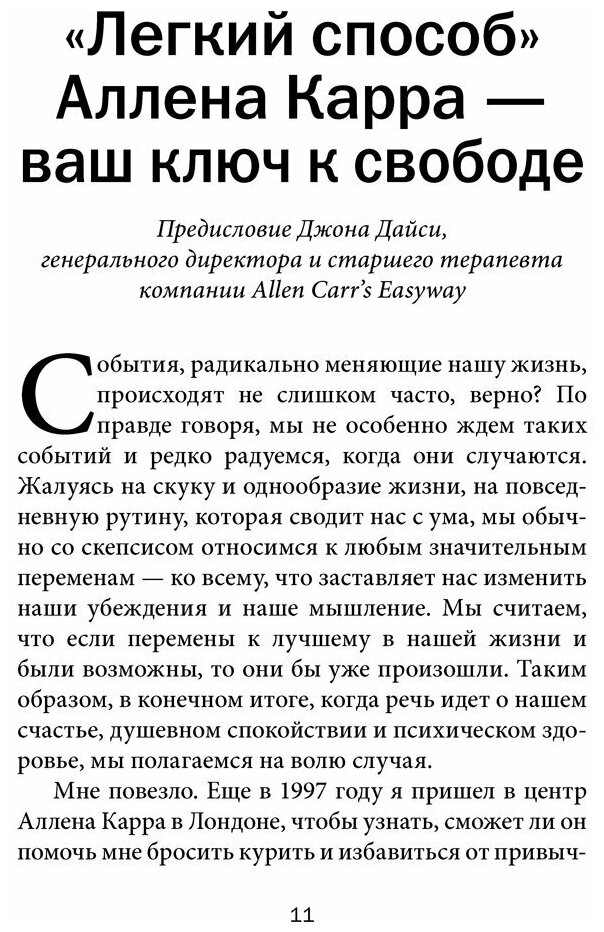 «Легкий способ» Аллена Карра — ваш ключ к свободе

Предисловие Джона Дайси, генерального директора и старшего терапевта компании Allen Carr's Easyway

События, радикально меняющие нашу жизнь, происходят не слишком часто, верно? По правде говоря, мы не особенно ждем таких событий и редко радуемся, когда они случаются. Жалуясь на скуку и однообразие жизни, на повседневную рутину, которая сводит нас с ума, мы обычно со скепсисом относимся к любым значительным переменам — ко всему, что заставляет нас изменить наши убеждения и наше мышление. Мы считаем, что если перемены к лучшему в нашей жизни и были возможны, то они бы уже произошли. Таким образом, в конечном итоге, когда речь идет о нашем счастье, душевном спокойствии и психическом здоровье, мы полагаемся на волю случая.

Мне повезло. Еще в 1997 году я пришел в центр Аллена Карра в Лондоне, чтобы узнать, сможет ли он помочь мне бросить курить и избавиться от привыч-

11